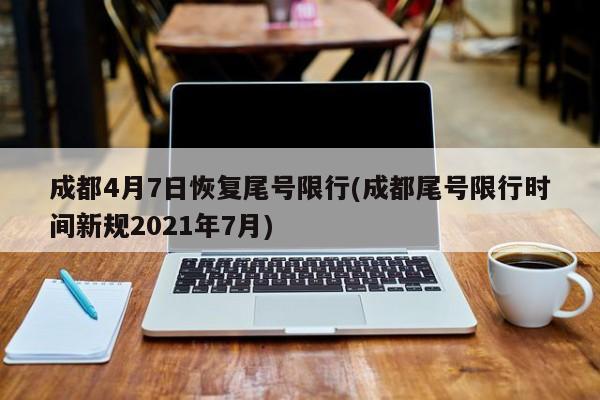 成都4月7日恢复尾号限行(成都尾号限行时间新规2021年7月)